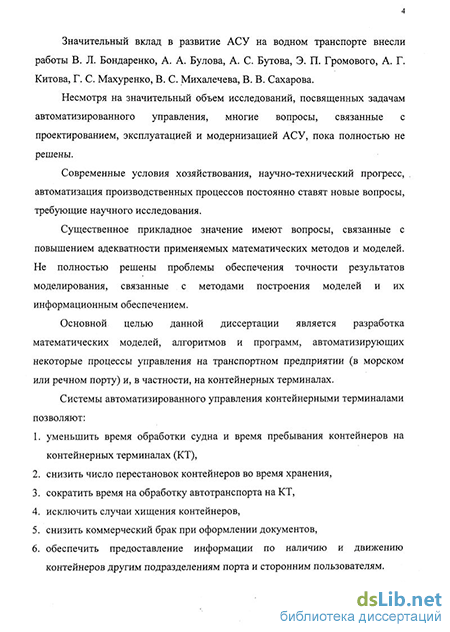 4

Значительный вклад в развитие АСУ на водном транспорте внесли работы В. Л. Бондаренко, А. А. Булова, А. С. Бутова, Э. П. Громового, А. Г. Китова, Г. С. Махуренко, В. С. Михалечева, В. В. Сахарова.

Несмотря на значительный объем исследований, посвященных задачам автоматизированного управления, многие вопросы, связанные с проектированием, эксплуатацией и модернизацией АСУ, пока полностью не решены.

Современные условия хозяйствования, научно-технический прогресс, автоматизация производственных процессов постоянно ставят новые вопросы, требующие научного исследования.

Существенное прикладное значение имеют вопросы, связанные с повышением адекватности применяемых математических методов и моделей. Не полностью решены проблемы обеспечения точности результатов моделирования, связанные с методами построения моделей и их информационным обеспечением.

Основной целью данной диссертации является разработка математических моделей, алгоритмов и программ, автоматизирующих некоторые процессы управления на транспортном предприятии (в морском или речном порту) и, в частности, на контейнерных терминалах.

Системы автоматизированного управления контейнерными терминалами позволяют:

1. уменьшить время обработки судна и время пребывания контейнеров на контейнерных терминалах (КТ),
2. снизить число перестановок контейнеров во время хранения,
3. сократить время на обработку автотранспорта на КТ,
4. исключить случаи хищения контейнеров,
5. снизить коммерческий брак при оформлении документов,
6. обеспечить предоставление информации по наличию и движению контейнеров другим подразделениям порта и сторонним пользователям.

dsLib.net
библиотека диссертаций